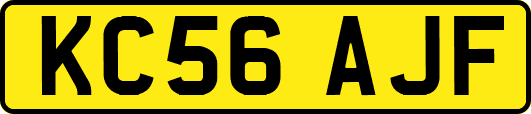 KC56 AJF